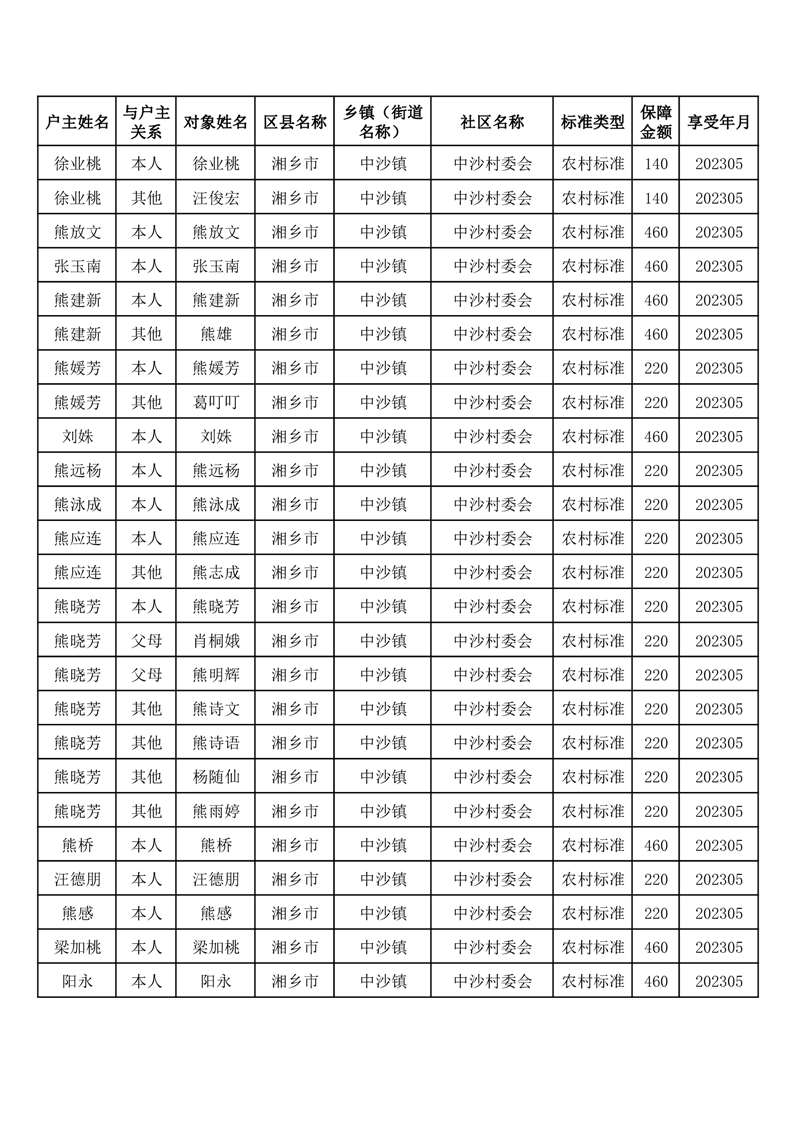 | 户主姓名 | 与户主关系 | 对象姓名 | 区县名称 | 乡镇（街道名称） | 社区名称 | 标准类型 | 保障金额 | 享受年月 |
|---|---|---|---|---|---|---|---|---|
| 徐业桃 | 本人 | 徐业桃 | 湘乡市 | 中沙镇 | 中沙村委会 | 农村标准 | 140 | 202305 |
| 徐业桃 | 其他 | 汪俊宏 | 湘乡市 | 中沙镇 | 中沙村委会 | 农村标准 | 140 | 202305 |
| 熊放文 | 本人 | 熊放文 | 湘乡市 | 中沙镇 | 中沙村委会 | 农村标准 | 460 | 202305 |
| 张玉南 | 本人 | 张玉南 | 湘乡市 | 中沙镇 | 中沙村委会 | 农村标准 | 460 | 202305 |
| 熊建新 | 本人 | 熊建新 | 湘乡市 | 中沙镇 | 中沙村委会 | 农村标准 | 460 | 202305 |
| 熊建新 | 其他 | 熊雄 | 湘乡市 | 中沙镇 | 中沙村委会 | 农村标准 | 460 | 202305 |
| 熊媛芳 | 本人 | 熊媛芳 | 湘乡市 | 中沙镇 | 中沙村委会 | 农村标准 | 220 | 202305 |
| 熊媛芳 | 其他 | 葛叮叮 | 湘乡市 | 中沙镇 | 中沙村委会 | 农村标准 | 220 | 202305 |
| 刘姝 | 本人 | 刘姝 | 湘乡市 | 中沙镇 | 中沙村委会 | 农村标准 | 460 | 202305 |
| 熊远杨 | 本人 | 熊远杨 | 湘乡市 | 中沙镇 | 中沙村委会 | 农村标准 | 220 | 202305 |
| 熊泳成 | 本人 | 熊泳成 | 湘乡市 | 中沙镇 | 中沙村委会 | 农村标准 | 220 | 202305 |
| 熊应连 | 本人 | 熊应连 | 湘乡市 | 中沙镇 | 中沙村委会 | 农村标准 | 220 | 202305 |
| 熊应连 | 其他 | 熊志成 | 湘乡市 | 中沙镇 | 中沙村委会 | 农村标准 | 220 | 202305 |
| 熊晓芳 | 本人 | 熊晓芳 | 湘乡市 | 中沙镇 | 中沙村委会 | 农村标准 | 220 | 202305 |
| 熊晓芳 | 父母 | 肖桐娥 | 湘乡市 | 中沙镇 | 中沙村委会 | 农村标准 | 220 | 202305 |
| 熊晓芳 | 父母 | 熊明辉 | 湘乡市 | 中沙镇 | 中沙村委会 | 农村标准 | 220 | 202305 |
| 熊晓芳 | 其他 | 熊诗文 | 湘乡市 | 中沙镇 | 中沙村委会 | 农村标准 | 220 | 202305 |
| 熊晓芳 | 其他 | 熊诗语 | 湘乡市 | 中沙镇 | 中沙村委会 | 农村标准 | 220 | 202305 |
| 熊晓芳 | 其他 | 杨随仙 | 湘乡市 | 中沙镇 | 中沙村委会 | 农村标准 | 220 | 202305 |
| 熊晓芳 | 其他 | 熊雨婷 | 湘乡市 | 中沙镇 | 中沙村委会 | 农村标准 | 220 | 202305 |
| 熊桥 | 本人 | 熊桥 | 湘乡市 | 中沙镇 | 中沙村委会 | 农村标准 | 460 | 202305 |
| 汪德朋 | 本人 | 汪德朋 | 湘乡市 | 中沙镇 | 中沙村委会 | 农村标准 | 220 | 202305 |
| 熊感 | 本人 | 熊感 | 湘乡市 | 中沙镇 | 中沙村委会 | 农村标准 | 220 | 202305 |
| 梁加桃 | 本人 | 梁加桃 | 湘乡市 | 中沙镇 | 中沙村委会 | 农村标准 | 460 | 202305 |
| 阳永 | 本人 | 阳永 | 湘乡市 | 中沙镇 | 中沙村委会 | 农村标准 | 460 | 202305 |